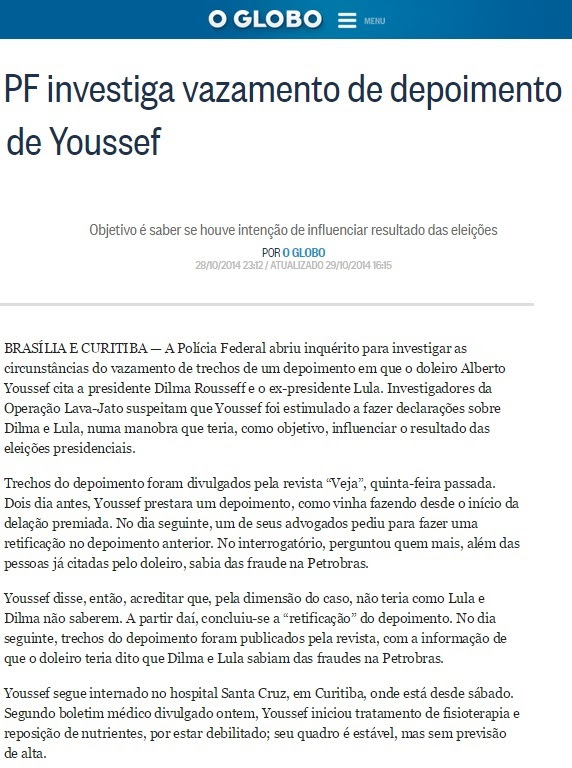 O GLOBO MENU

PF investiga vazamento de depoimento de Youssef

Objetivo é saber se houve intenção de influenciar resultado das eleições

POR O GLOBO
28/10/2014 23:12 / ATUALIZADO 29/10/2014 16:15

BRASÍLIA E CURITIBA — A Polícia Federal abriu inquérito para investigar as circunstâncias do vazamento de trechos de um depoimento em que o doleiro Alberto Youssef cita a presidente Dilma Rousseff e o ex-presidente Lula. Investigadores da Operação Lava-Jato suspeitam que Youssef foi estimulado a fazer declarações sobre Dilma e Lula, numa manobra que teria, como objetivo, influenciar o resultado das eleições presidenciais.

Trechos do depoimento foram divulgados pela revista “Veja”, quinta-feira passada. Dois dia antes, Youssef prestara um depoimento, como vinha fazendo desde o início da delação premiada. No dia seguinte, um de seus advogados pediu para fazer uma retificação no depoimento anterior. No interrogatório, perguntou quem mais, além das pessoas já citadas pelo doleiro, sabia das fraude na Petrobras.

Youssef disse, então, acreditar que, pela dimensão do caso, não teria como Lula e Dilma não saberem. A partir daí, concluiu-se a “retificação” do depoimento. No dia seguinte, trechos do depoimento foram publicados pela revista, com a informação de que o doleiro teria dito que Dilma e Lula sabiam das fraudes na Petrobras.

Youssef segue internado no hospital Santa Cruz, em Curitiba, onde está desde sábado. Segundo boletim médico divulgado ontem, Youssef iniciou tratamento de fisioterapia e reposição de nutrientes, por estar debilitado; seu quadro é estável, mas sem previsão de alta.